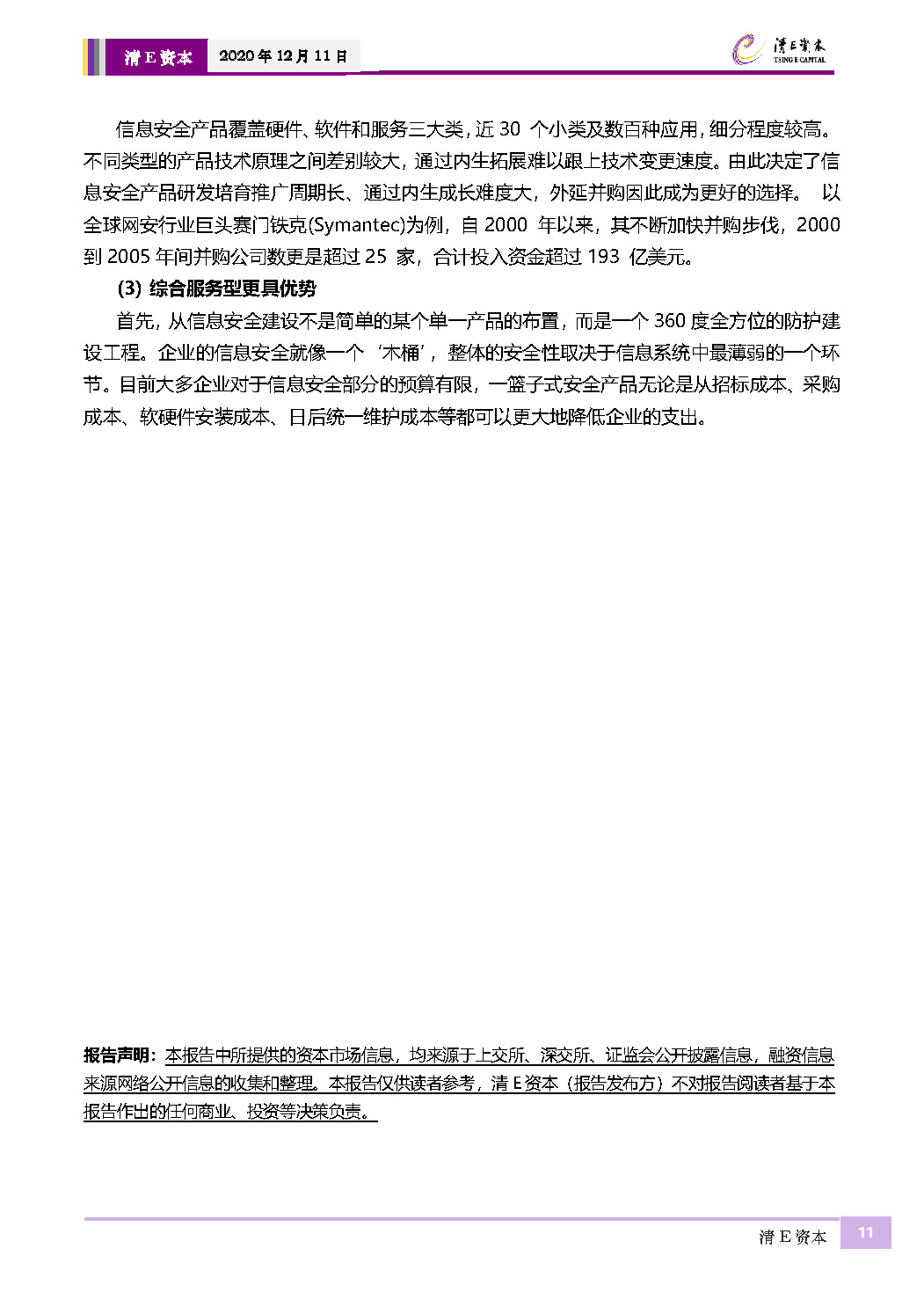 清 E 资本 2020 年 12 月 11 日

清E资本
TSING E CAPITAL

信息安全产品覆盖硬件、软件和服务三大类，近 30 个小类及数百种应用，细分程度较高。不同类型的产品技术原理之间差别较大，通过内生拓展难以跟上技术变更速度。由此决定了信息安全产品研发培育推广周期长、通过内生成长难度大，外延并购因此成为更好的选择。 以全球网安行业巨头赛门铁克(Symantec)为例，自 2000 年以来，其不断加快并购步伐，2000 到 2005 年间并购公司数更是超过 25 家，合计投入资金超过 193 亿美元。

(3) 综合服务型更具优势

首先，从信息安全建设不是简单的某个单一产品的布置，而是一个 360 度全方位的防护建设工程。企业的信息安全就像一个‘木桶’，整体的安全性取决于信息系统中最薄弱的一个环节。目前大多企业对于信息安全部分的预算有限，一篮子式安全产品无论是从招标成本、采购成本、软硬件安装成本、日后统一维护成本等都可以更大地降低企业的支出。

报告声明：本报告中所提供的资本市场信息，均来源于上交所、深交所、证监会公开披露信息，融资信息来源网络公开信息的收集和整理。本报告仅供读者参考，清 E 资本（报告发布方）不对报告阅读者基于本报告作出的任何商业、投资等决策负责。

清 E 资本 11